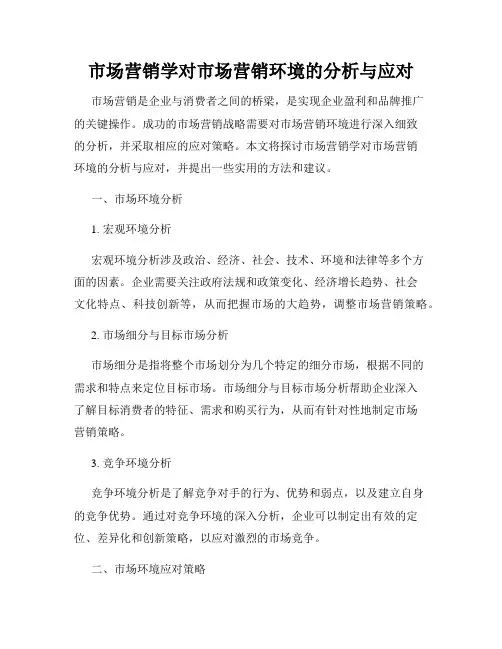 市场营销学对市场营销环境的分析与应对

市场营销是企业与消费者之间的桥梁，是实现企业盈利和品牌推广的关键操作。成功的市场营销战略需要对市场营销环境进行深入细致的分析，并采取相应的应对策略。本文将探讨市场营销学对市场营销环境的分析与应对，并提出一些实用的方法和建议。

一、市场环境分析

1. 宏观环境分析

宏观环境分析涉及政治、经济、社会、技术、环境和法律等多个方面的因素。企业需要关注政府法规和政策变化、经济增长趋势、社会文化特点、科技创新等，从而把握市场的大趋势，调整市场营销策略。

2. 市场细分与目标市场分析

市场细分是指将整个市场划分为几个特定的细分市场，根据不同的需求和特点来定位目标市场。市场细分与目标市场分析帮助企业深入了解目标消费者的特征、需求和购买行为，从而有针对性地制定市场营销策略。

3. 竞争环境分析

竞争环境分析是了解竞争对手的行为、优势和弱点，以及建立自身的竞争优势。通过对竞争环境的深入分析，企业可以制定出有效的定位、差异化和创新策略，以应对激烈的市场竞争。

二、市场环境应对策略